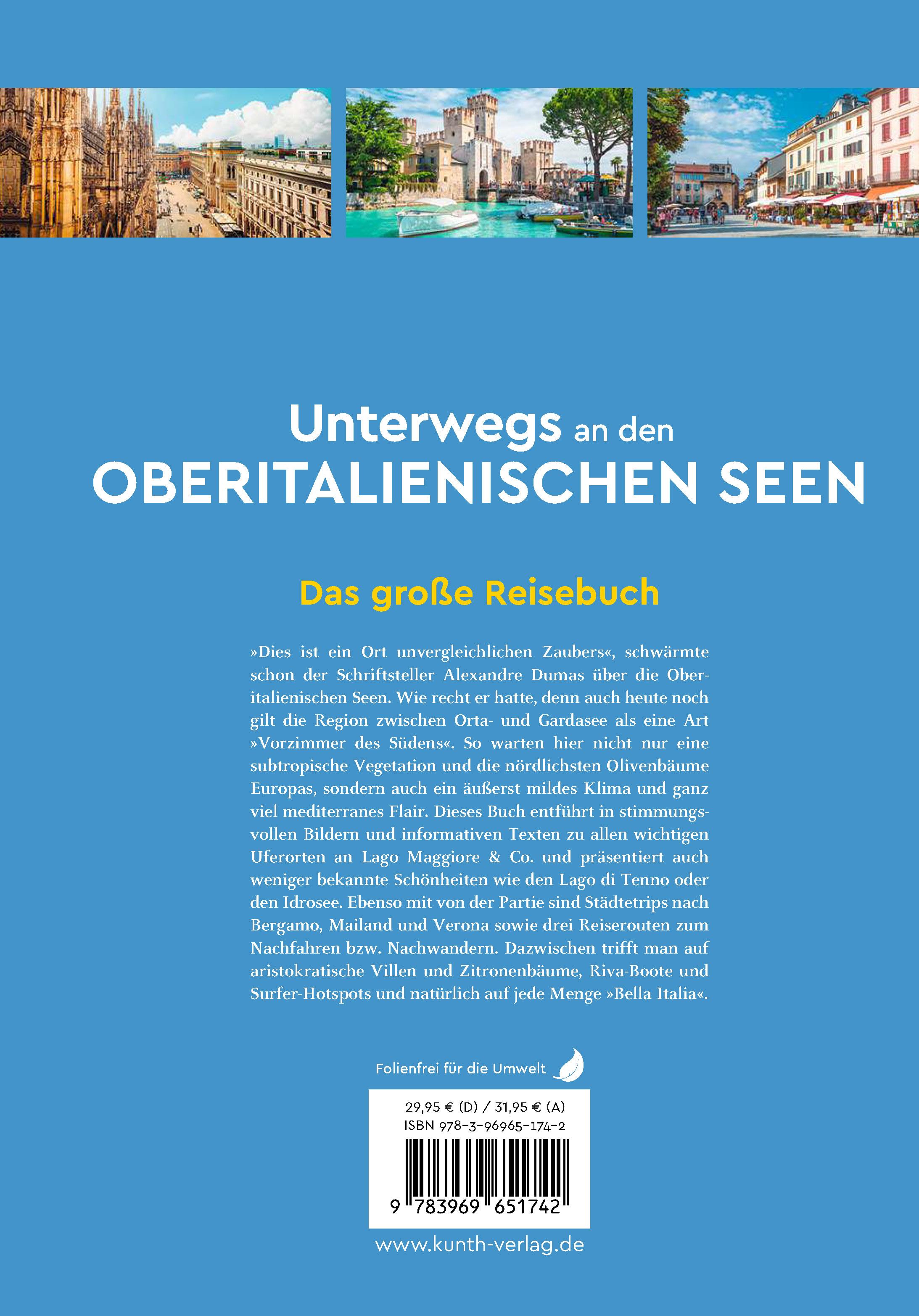 Unterwegs an den
OBERITALIENISCHEN SEEN

Das große Reisebuch

»Dies ist ein Ort unvergleichlichen Zaubers«, schwärmte schon der Schriftsteller Alexandre Dumas über die Oberitalienischen Seen. Wie recht er hatte, denn auch heute noch gilt die Region zwischen Orta- und Gardasee als eine Art »Vorzimmer des Südens«. So warten hier nicht nur eine subtropische Vegetation und die nördlichsten Olivenbäume Europas, sondern auch ein äußerst mildes Klima und ganz viel mediterranes Flair. Dieses Buch entführt in stimmungsvollen Bildern und informativen Texten zu allen wichtigen Uferorten an Lago Maggiore & Co. und präsentiert auch weniger bekannte Schönheiten wie den Lago di Tenno oder den Idrosee. Ebenso mit von der Partie sind Städtetrips nach Bergamo, Mailand und Verona sowie drei Reiserouten zum Nachfahren bzw. Nachwandern. Dazwischen trifft man auf aristokratische Villen und Zitronenbäume, Riva-Boote und Surfer-Hotspots und natürlich auf jede Menge »Bella Italia«.

Folienfrei für die Umwelt

29,95 € (D) / 31,95 € (A)
ISBN 978-3-96965-174-2
9 783969 651742

www.kunth-verlag.de